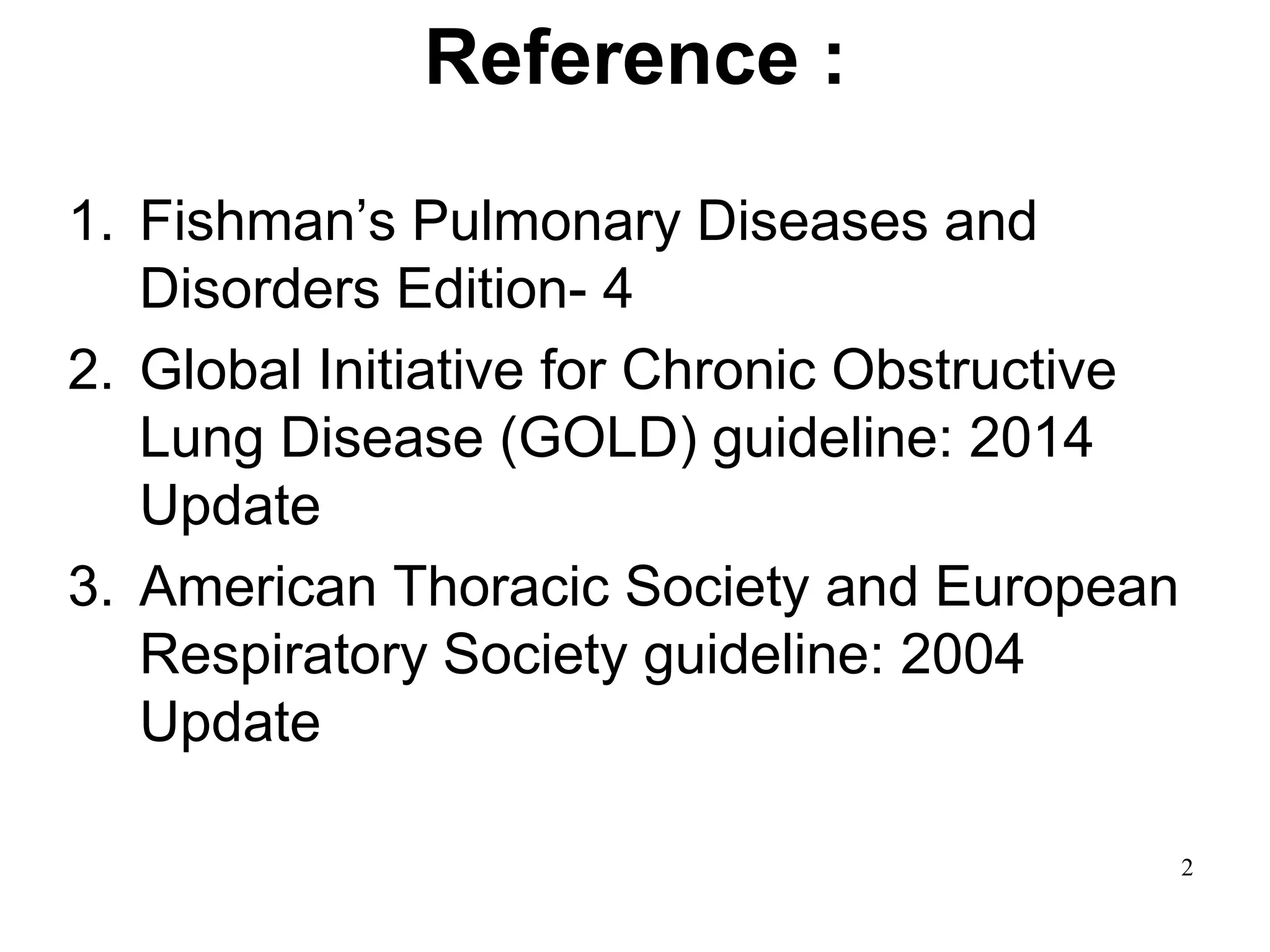 Reference :

1. Fishman’s Pulmonary Diseases and Disorders Edition- 4
2. Global Initiative for Chronic Obstructive Lung Disease (GOLD) guideline: 2014 Update
3. American Thoracic Society and European Respiratory Society guideline: 2004 Update

2